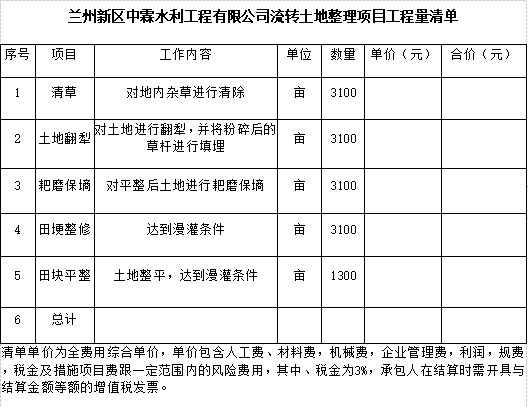 兰州新区中霖水利工程有限公司流转土地整理项目工程量清单

| 序号 | 项目 | 工作内容 | 单位 | 数量 | 单价（元） | 合价（元） |
|---|---|---|---|---|---|---|
| 1 | 清草 | 对地内杂草进行清除 | 亩 | 3100 | | |
| 2 | 土地翻犁 | 对土地进行翻犁，并将粉碎后的草杆进行填埋 | 亩 | 3100 | | |
| 3 | 耙磨保墒 | 对平整后土地进行耙磨保墒 | 亩 | 3100 | | |
| 4 | 田埂整修 | 达到漫灌条件 | 亩 | 3100 | | |
| 5 | 田块平整 | 土地整平，达到漫灌条件 | 亩 | 1300 | | |
| 6 | 总计 | | | | | |

清单单价为全费用综合单价，单价包含人工费、材料费，机械费，企业管理费，利润，规费，税金及措施项目费跟一定范围内的风险费用，其中、税金为3%，承包人在结算时需开具与结算金额等额的增值税发票。